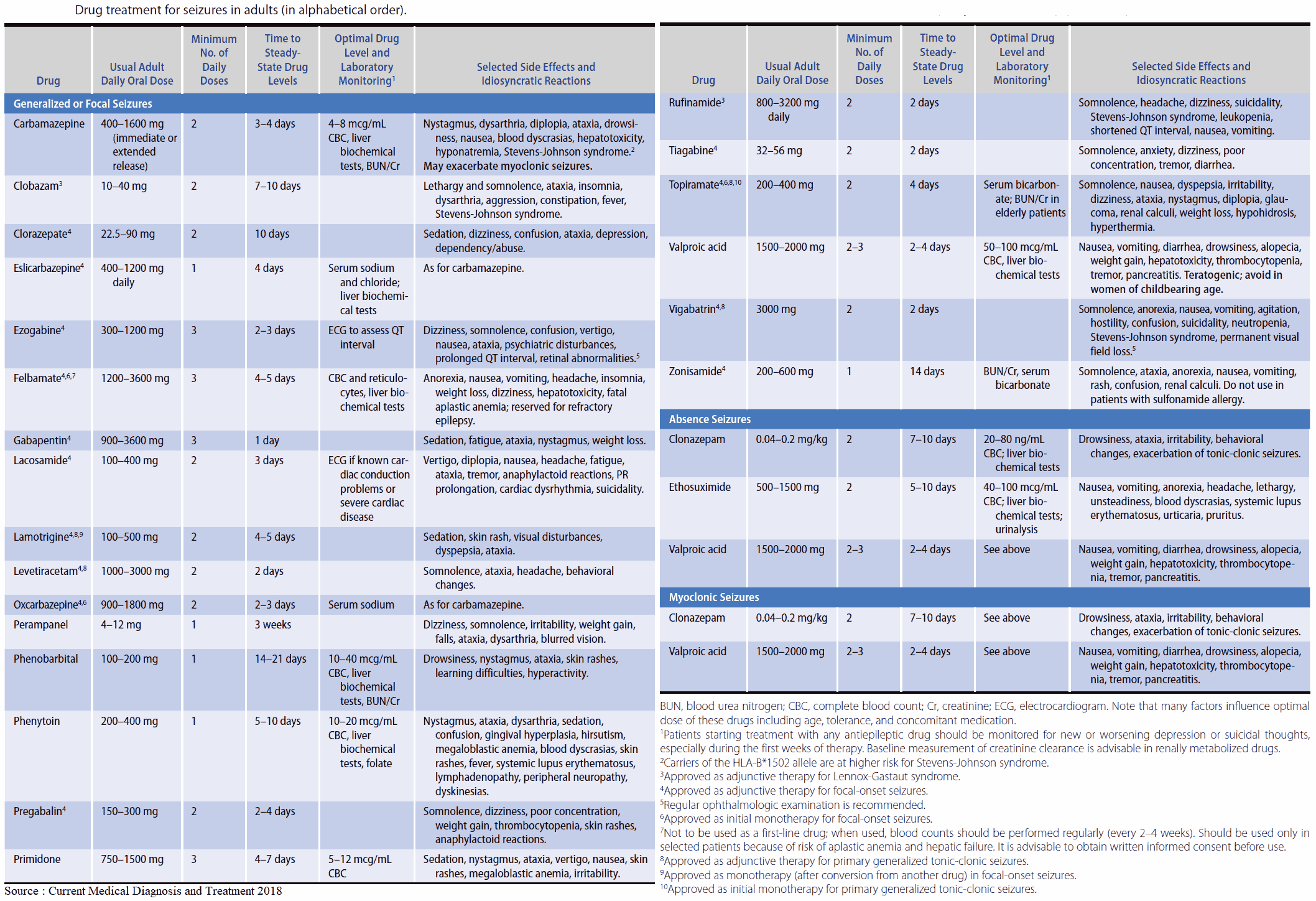 Drug treatment for seizures in adults (in alphabetical order).

| Drug | Usual Adult Daily Oral Dose | Minimum No. of Daily Doses | Time to Steady-State Drug Levels | Optimal Drug Level and Laboratory Monitoring$^1$ | Selected Side Effects and Idiosyncratic Reactions |
|---|---|---|---|---|---|
| Generalized or Focal Seizures | | | | | |
| Carbamazepine | 400–1600 mg (immediate or extended release) | 2 | 3–4 days | 4–8 mcg/mL CBC, liver biochemical tests, BUN/Cr | Nystagmus, dysarthria, diplopia, ataxia, drowsiness, nausea, blood dyscrasias, hepatotoxicity, hyponatremia, Stevens-Johnson syndrome.$^2$ May exacerbate myoclonic seizures. |
| Clobazam$^3$ | 10–40 mg | 2 | 7–10 days | | Lethargy and somnolence, ataxia, insomnia, dysarthria, aggression, constipation, fever, Stevens-Johnson syndrome. |
| Clorazepate$^4$ | 22.5–90 mg | 2 | 10 days | | Sedation, dizziness, confusion, ataxia, depression, dependency/abuse. |
| Eslicarbazepine$^4$ | 400–1200 mg daily | 1 | 4 days | Serum sodium and chloride; liver biochemical tests | As for carbamazepine. |
| Ezogabine$^4$ | 300–1200 mg | 3 | 2–3 days | ECG to assess QT interval | Dizziness, somnolence, confusion, vertigo, nausea, ataxia, psychiatric disturbances, prolonged QT interval, retinal abnormalities.$^5$ |
| Felbamate$^{4,6,7}$ | 1200–3600 mg | 3 | 4–5 days | CBC and reticulocytes, liver biochemical tests | Anorexia, nausea, vomiting, headache, insomnia, weight loss, dizziness, hepatotoxicity, fatal aplastic anemia; reserved for refractory epilepsy. |
| Gabapentin$^4$ | 900–3600 mg | 3 | 1 day | | Sedation, fatigue, ataxia, nystagmus, weight loss. |
| Lacosamide$^4$ | 100–400 mg | 2 | 3 days | ECG if known cardiac conduction problems or severe cardiac disease | Vertigo, diplopia, nausea, headache, fatigue, ataxia, tremor, anaphylactoid reactions, PR prolongation, cardiac dysrhythmia, suicidality. |
| Lamotrigine$^{4,8,9}$ | 100–500 mg | 2 | 4–5 days | | Sedation, skin rash, visual disturbances, dyspepsia, ataxia. |
| Levetiracetam$^{4,8}$ | 1000–3000 mg | 2 | 2 days | | Somnolence, ataxia, headache, behavioral changes. |
| Oxcarbazepine$^{4,6}$ | 900–1800 mg | 2 | 2–3 days | Serum sodium | As for carbamazepine. |
| Perampanel | 4–12 mg | 1 | 3 weeks | | Dizziness, somnolence, irritability, weight gain, falls, ataxia, dysarthria, blurred vision. |
| Phenobarbital | 100–200 mg | 1 | 14–21 days | 10–40 mcg/mL CBC, liver biochemical tests, BUN/Cr | Drowsiness, nystagmus, ataxia, skin rashes, learning difficulties, hyperactivity. |
| Phenytoin | 200–400 mg | 1 | 5–10 days | 10–20 mcg/mL CBC, liver biochemical tests, folate | Nystagmus, ataxia, dysarthria, sedation, confusion, gingival hyperplasia, hirsutism, megaloblastic anemia, blood dyscrasias, skin rashes, fever, systemic lupus erythematosus, lymphadenopathy, peripheral neuropathy, dyskinesias. |
| Pregabalin$^4$ | 150–300 mg | 2 | 2–4 days | | Somnolence, dizziness, poor concentration, weight gain, thrombocytopenia, skin rashes, anaphylactoid reactions. |
| Primidone | 750–1500 mg | 3 | 4–7 days | 5–12 mcg/mL CBC | Sedation, nystagmus, ataxia, vertigo, nausea, skin rashes, megaloblastic anemia, irritability. |

Source : Current Medical Diagnosis and Treatment 2018

| Drug | Usual Adult Daily Oral Dose | Minimum No. of Daily Doses | Time to Steady-State Drug Levels | Optimal Drug Level and Laboratory Monitoring$^1$ | Selected Side Effects and Idiosyncratic Reactions |
|---|---|---|---|---|---|
| Rufinamide$^3$ | 800–3200 mg daily | 2 | 2 days | | Somnolence, headache, dizziness, suicidality, Stevens-Johnson syndrome, leukopenia, shortened QT interval, nausea, vomiting. |
| Tiagabine$^4$ | 32–56 mg | 2 | 2 days | | Somnolence, anxiety, dizziness, poor concentration, tremor, diarrhea. |
| Topiramate$^{4,6,8,10}$ | 200–400 mg | 2 | 4 days | Serum bicarbonate; BUN/Cr in elderly patients | Somnolence, nausea, dyspepsia, irritability, dizziness, ataxia, nystagmus, diplopia, glaucoma, renal calculi, weight loss, hypohidrosis, hyperthermia. |
| Valproic acid | 1500–2000 mg | 2–3 | 2–4 days | 50–100 mcg/mL CBC, liver biochemical tests | Nausea, vomiting, diarrhea, drowsiness, alopecia, weight gain, hepatotoxicity, thrombocytopenia, tremor, pancreatitis. Teratogenic; avoid in women of childbearing age. |
| Vigabatrin$^{4,8}$ | 3000 mg | 2 | 2 days | | Somnolence, anorexia, nausea, vomiting, agitation, hostility, confusion, suicidality, neutropenia, Stevens-Johnson syndrome, permanent visual field loss.$^5$ |
| Zonisamide$^4$ | 200–600 mg | 1 | 14 days | BUN/Cr, serum bicarbonate | Somnolence, ataxia, anorexia, nausea, vomiting, rash, confusion, renal calculi. Do not use in patients with sulfonamide allergy. |
| Absence Seizures | | | | | |
| Clonazepam | 0.04–0.2 mg/kg | 2 | 7–10 days | 20–80 ng/mL CBC; liver biochemical tests | Drowsiness, ataxia, irritability, behavioral changes, exacerbation of tonic-clonic seizures. |
| Ethosuximide | 500–1500 mg | 2 | 5–10 days | 40–100 mcg/mL CBC; liver biochemical tests; urinalysis | Nausea, vomiting, anorexia, headache, lethargy, unsteadiness, blood dyscrasias, systemic lupus erythematosus, urticaria, pruritus. |
| Valproic acid | 1500–2000 mg | 2–3 | 2–4 days | See above | Nausea, vomiting, diarrhea, drowsiness, alopecia, weight gain, hepatotoxicity, thrombocytopenia, tremor, pancreatitis. |
| Myoclonic Seizures | | | | | |
| Clonazepam | 0.04–0.2 mg/kg | 2 | 7–10 days | See above | Drowsiness, ataxia, irritability, behavioral changes, exacerbation of tonic-clonic seizures. |
| Valproic acid | 1500–2000 mg | 2–3 | 2–4 days | See above | Nausea, vomiting, diarrhea, drowsiness, alopecia, weight gain, hepatotoxicity, thrombocytopenia, tremor, pancreatitis. |

BUN, blood urea nitrogen; CBC, complete blood count; Cr, creatinine; ECG, electrocardiogram. Note that many factors influence optimal dose of these drugs including age, tolerance, and concomitant medication.
$^1$Patients starting treatment with any antiepileptic drug should be monitored for new or worsening depression or suicidal thoughts, especially during the first weeks of therapy. Baseline measurement of creatinine clearance is advisable in renally metabolized drugs.
$^2$Carriers of the HLA-B*1502 allele are at higher risk for Stevens-Johnson syndrome.
$^3$Approved as adjunctive therapy for Lennox-Gastaut syndrome.
$^4$Approved as adjunctive therapy for focal-onset seizures.
$^5$Regular ophthalmologic examination is recommended.
$^6$Approved as initial monotherapy for focal-onset seizures.
$^7$Not to be used as a first-line drug; when used, blood counts should be performed regularly (every 2–4 weeks). Should be used only in selected patients because of risk of aplastic anemia and hepatic failure. It is advisable to obtain written informed consent before use.
$^8$Approved as adjunctive therapy for primary generalized tonic-clonic seizures.
$^9$Approved as monotherapy (after conversion from another drug) in focal-onset seizures.
$^{10}$Approved as initial monotherapy for primary generalized tonic-clonic seizures.